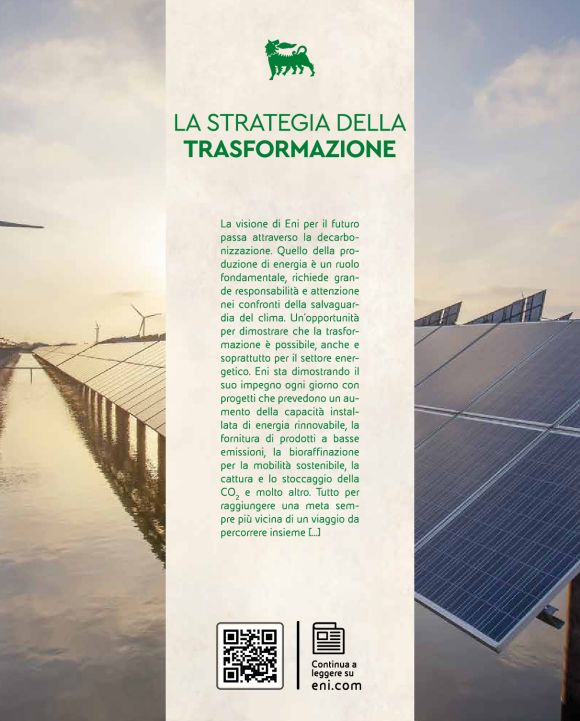 LA STRATEGIA DELLA
TRASFORMAZIONE

La visione di Eni per il futuro passa attraverso la decarbonizzazione. Quello della produzione di energia è un ruolo fondamentale, richiede grande responsabilità e attenzione nei confronti della salvaguardia del clima. Un'opportunità per dimostrare che la trasformazione è possibile, anche e soprattutto per il settore energetico. Eni sta dimostrando il suo impegno ogni giorno con progetti che prevedono un aumento della capacità installata di energia rinnovabile, la fornitura di prodotti a basse emissioni, la bioraffinazione per la mobilità sostenibile, la cattura e lo stoccaggio della $CO_2$ e molto altro. Tutto per raggiungere una meta sempre più vicina di un viaggio da percorrere insieme [...]

Continua a leggere su eni.com